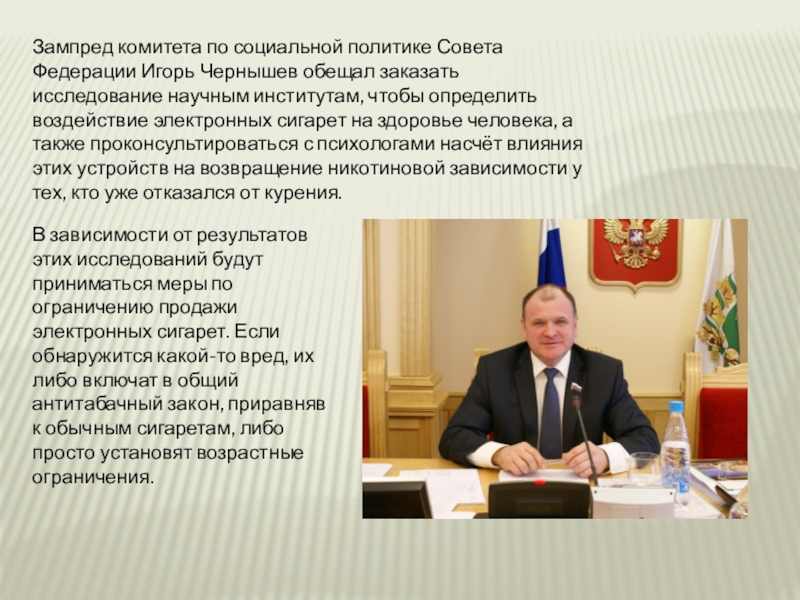 Зампред комитета по социальной политике Совета Федерации Игорь Чернышев обещал заказать исследование научным институтам, чтобы определить воздействие электронных сигарет на здоровье человека, а также проконсультироваться с психологами насчёт влияния этих устройств на возвращение никотиновой зависимости у тех, кто уже отказался от курения.

В зависимости от результатов этих исследований будут приниматься меры по ограничению продажи электронных сигарет. Если обнаружится какой-то вред, их либо включат в общий антитабачный закон, приравняв к обычным сигаретам, либо просто установят возрастные ограничения.